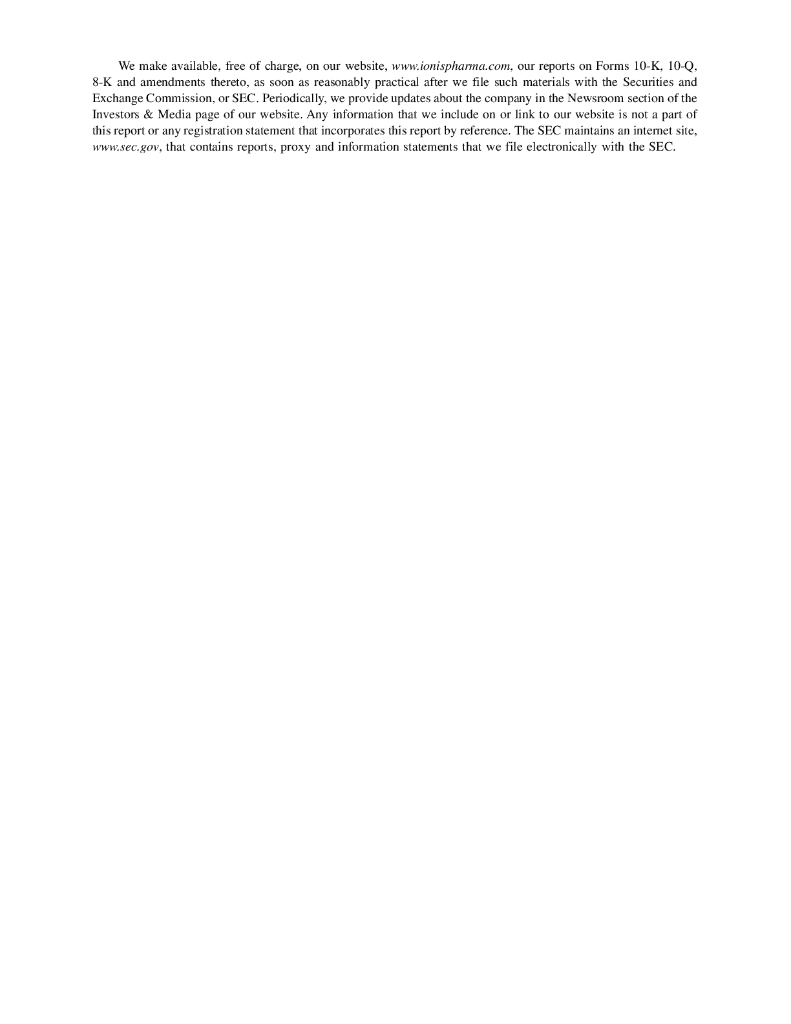 We make available, free of charge, on our website, www.ionispharma.com, our reports on Forms 10-K, 10-Q, 8-K and amendments thereto, as soon as reasonably practical after we file such materials with the Securities and Exchange Commission, or SEC. Periodically, we provide updates about the company in the Newsroom section of the Investors & Media page of our website. Any information that we include on or link to our website is not a part of this report or any registration statement that incorporates this report by reference. The SEC maintains an internet site, www.sec.gov, that contains reports, proxy and information statements that we file electronically with the SEC.